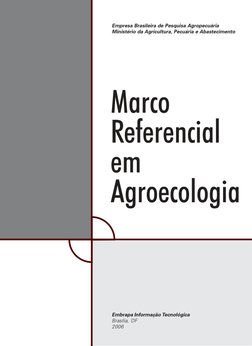 Empresa Brasileira de Pesquisa Agropecuária
Ministério da Agricultura, Pecuária e Abastecimento

Marco Referencial em Agroecologia

Embrapa Informação Tecnológica
Brasília, DF
2006